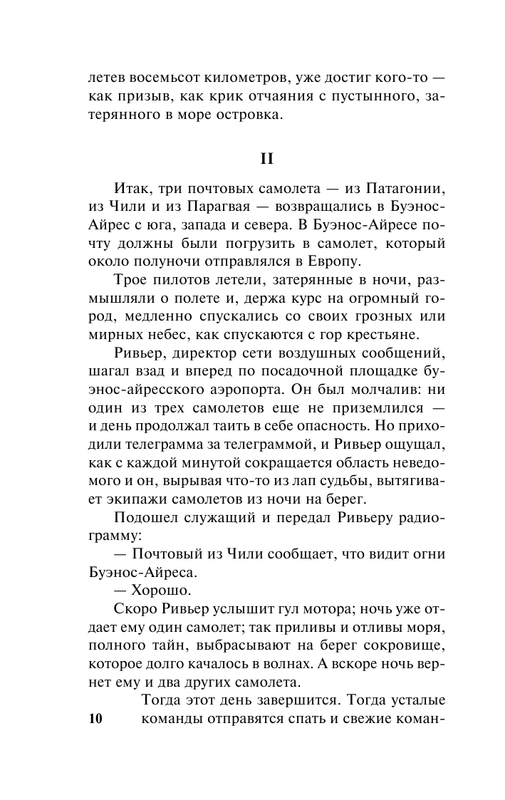 летев восемьсот километров, уже достиг кого-то — как призыв, как крик отчаяния с пустынного, затерянного в море островка.

II

Итак, три почтовых самолета — из Патагонии, из Чили и из Парагвая — возвращались в Буэнос-Айрес с юга, запада и севера. В Буэнос-Айресе почту должны были погрузить в самолет, который около полуночи отправлялся в Европу.

Трое пилотов летели, затерянные в ночи, размышляли о полете и, держа курс на огромный город, медленно спускались со своих грозных или мирных небес, как спускаются с гор крестьяне.

Ривьер, директор сети воздушных сообщений, шагал взад и вперед по посадочной площадке буэнос-айресского аэропорта. Он был молчалив: ни один из трех самолетов еще не приземлился — и день продолжал таить в себе опасность. Но приходили телеграмма за телеграммой, и Ривьер ощущал, как с каждой минутой сокращается область неведомого и он, вырывая что-то из лап судьбы, вытягивает экипажи самолетов из ночи на берег.

Подошел служащий и передал Ривьеру радиограмму:

— Почтовый из Чили сообщает, что видит огни Буэнос-Айреса.

— Хорошо.

Скоро Ривьер услышит гул мотора; ночь уже отдает ему один самолет; так приливы и отливы моря, полного тайн, выбрасывают на берег сокровище, которое долго качалось в волнах. А вскоре ночь вернет ему и два других самолета.

Тогда этот день завершится. Тогда усталые команды отправятся спать и свежие коман-

10